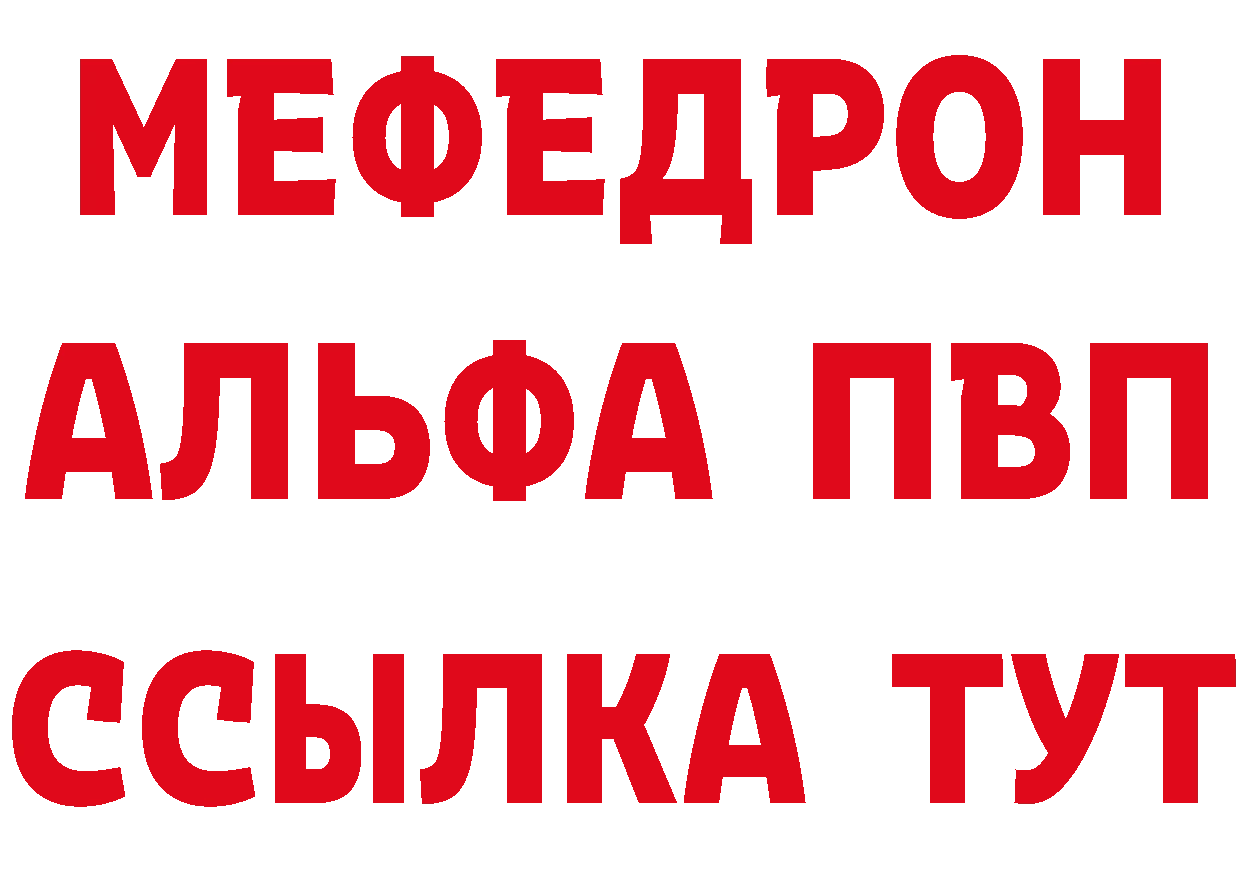 МЕФЕДРОН
АЛЬФА ПВП
ССЫЛКА ТУТ